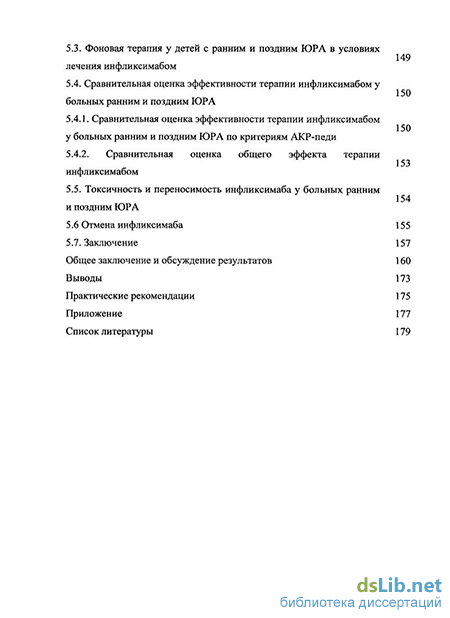 5.3. Фоновая терапия у детей с ранним и поздним ЮРА в условиях лечения инфликсимабом 149

5.4. Сравнительная оценка эффективности терапии инфликсимабом у больных ранним и поздним ЮРА 150

5.4.1. Сравнительная оценка эффективности терапии инфликсимабом у больных ранним и поздним ЮРА по критериям АКР-педи 150

5.4.2. Сравнительная оценка общего эффекта терапии инфликсимабом 153

5.5. Токсичность и переносимость инфликсимаба у больных ранним и поздним ЮРА 154

5.6 Отмена инфликсимаба 155

5.7. Заключение 157

Общее заключение и обсуждение результатов 160

Выводы 173

Практические рекомендации 175

Приложение 177

Список литературы 179

dsLib.net
библиотека диссертаций